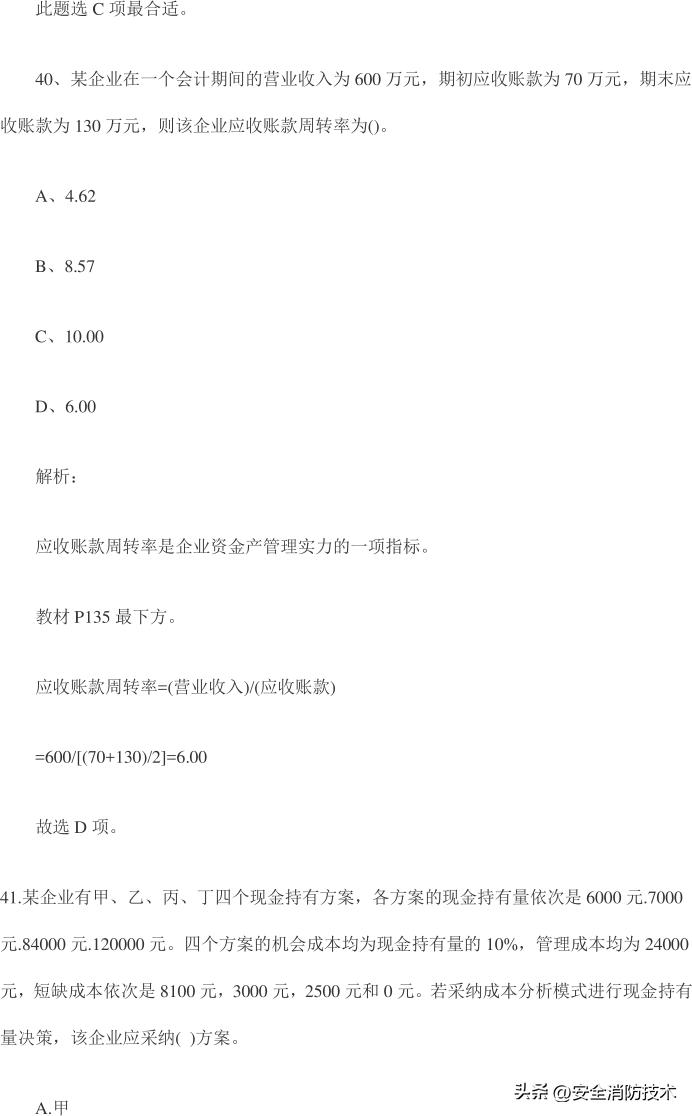 此题选 C 项最合适。

40、某企业在一个会计期间的营业收入为 600 万元，期初应收账款为 70 万元，期末应收账款为 130 万元，则该企业应收账款周转率为()。

A、4.62

B、8.57

C、10.00

D、6.00

解析：

应收账款周转率是企业资金产管理实力的一项指标。

教材 P135 最下方。

应收账款周转率=(营业收入)/(应收账款)

=600/[(70+130)/2]=6.00

故选 D 项。

41.某企业有甲、乙、丙、丁四个现金持有方案，各方案的现金持有量依次是 6000 元.7000 元.84000 元.120000 元。四个方案的机会成本均为现金持有量的 10%，管理成本均为 24000 元，短缺成本依次是 8100 元，3000 元，2500 元和 0 元。若采纳成本分析模式进行现金持有量决策，该企业应采纳( )方案。

A.甲

头条 @安全消防技术